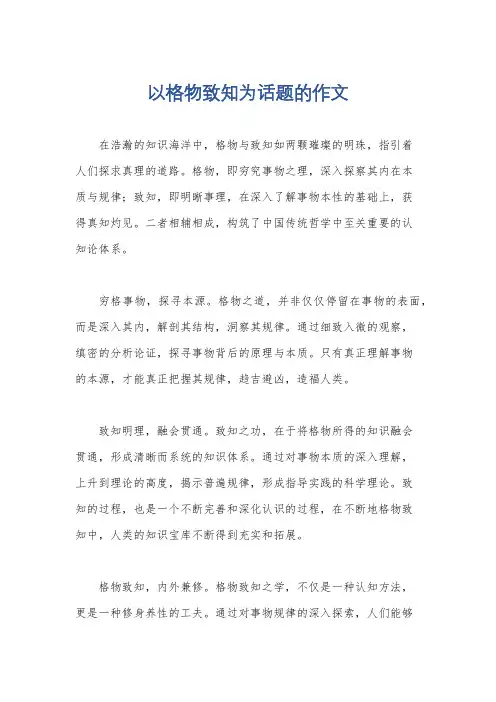 以格物致知为话题的作文

在浩瀚的知识海洋中，格物与致知如两颗璀璨的明珠，指引着人们探求真理的道路。格物，即穷究事物之理，深入探察其内在本质与规律；致知，即明晰事理，在深入了解事物本性的基础上，获得真知灼见。二者相辅相成，构筑了中国传统哲学中至关重要的认知论体系。

穷格事物，探寻本源。格物之道，并非仅仅停留在事物的表面，而是深入其内，解剖其结构，洞察其规律。通过细致入微的观察，缜密的分析论证，探寻事物背后的原理与本质。只有真正理解事物的本源，才能真正把握其规律，趋吉避凶，造福人类。

致知明理，融会贯通。致知之功，在于将格物所得的知识融会贯通，形成清晰而系统的知识体系。通过对事物本质的深入理解，上升到理论的高度，揭示普遍规律，形成指导实践的科学理论。致知的过程，也是一个不断完善和深化认识的过程，在不断地格物致知中，人类的知识宝库不断得到充实和拓展。

格物致知，内外兼修。格物致知之学，不仅是一种认知方法，更是一种修身养性的工夫。通过对事物规律的深入探索，人们能够